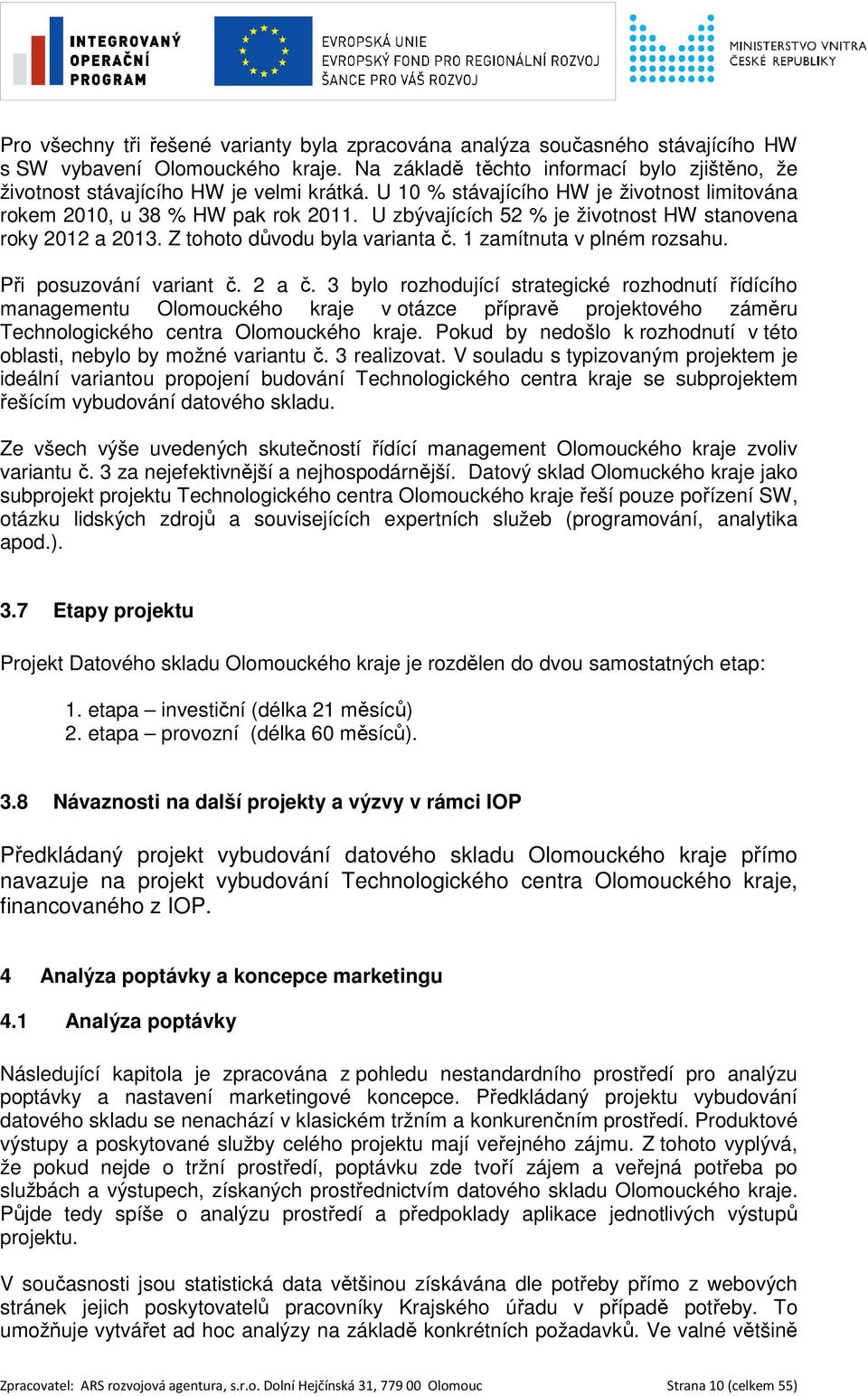 INTEGROVANÝ OPERAČNÍ PROGRAM

EVROPSKÁ UNIE
EVROPSKÝ FOND PRO REGIONÁLNÍ ROZVOJ
ŠANCE PRO VÁŠ ROZVOJ

MINISTERSTVO VNITRA ČESKÉ REPUBLIKY

Pro všechny tři řešené varianty byla zpracována analýza současného stávajícího HW s SW vybavení Olomouckého kraje. Na základě těchto informací bylo zjištěno, že životnost stávajícího HW je velmi krátká. U 10 % stávajícího HW je životnost limitována rokem 2010, u 38 % HW pak rok 2011. U zbývajících 52 % je životnost HW stanovena roky 2012 a 2013. Z tohoto důvodu byla varianta č. 1 zamítnuta v plném rozsahu.

Při posuzování variant č. 2 a č. 3 bylo rozhodující strategické rozhodnutí řídícího managementu Olomouckého kraje v otázce přípravě projektového záměru Technologického centra Olomouckého kraje. Pokud by nedošlo k rozhodnutí v této oblasti, nebylo by možné variantu č. 3 realizovat. V souladu s typizovaným projektem je ideální variantou propojení budování Technologického centra kraje se subprojektem řešícím vybudování datového skladu.

Ze všech výše uvedených skutečností řídící management Olomouckého kraje zvoliv variantu č. 3 za nejefektivnější a nejhospodárnější. Datový sklad Olomuckého kraje jako subprojekt projektu Technologického centra Olomouckého kraje řeší pouze pořízení SW, otázku lidských zdrojů a souvisejících expertních služeb (programování, analytika apod.).

3.7 Etapy projektu

Projekt Datového skladu Olomouckého kraje je rozdělen do dvou samostatných etap:

1. etapa – investiční (délka 21 měsíců)
2. etapa – provozní (délka 60 měsíců).

3.8 Návaznosti na další projekty a výzvy v rámci IOP

Předkládaný projekt vybudování datového skladu Olomouckého kraje přímo navazuje na projekt vybudování Technologického centra Olomouckého kraje, financovaného z IOP.

4 Analýza poptávky a koncepce marketingu

4.1 Analýza poptávky

Následující kapitola je zpracována z pohledu nestandardního prostředí pro analýzu poptávky a nastavení marketingové koncepce. Předkládaný projektu vybudování datového skladu se nenachází v klasickém tržním a konkurenčním prostředí. Produktové výstupy a poskytované služby celého projektu mají veřejného zájmu. Z tohoto vyplývá, že pokud nejde o tržní prostředí, poptávku zde tvoří zájem a veřejná potřeba po službách a výstupech, získaných prostřednictvím datového skladu Olomouckého kraje. Půjde tedy spíše o analýzu prostředí a předpoklady aplikace jednotlivých výstupů projektu.

V současnosti jsou statistická data většinou získávána dle potřeby přímo z webových stránek jejich poskytovatelů pracovníky Krajského úřadu v případě potřeby. To umožňuje vytvářet ad hoc analýzy na základě konkrétních požadavků. Ve valné většině

Zpracovatel: ARS rozvojová agentura, s.r.o. Dolní Hejčínská 31, 779 00 Olomouc Strana 10 (celkem 55)